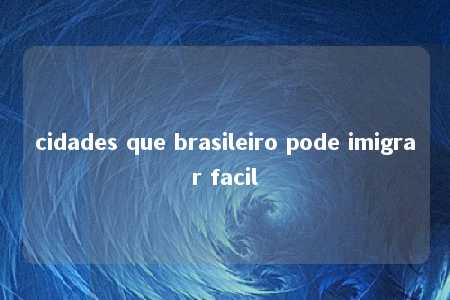 cidades que brasileiro pode imigrar facil